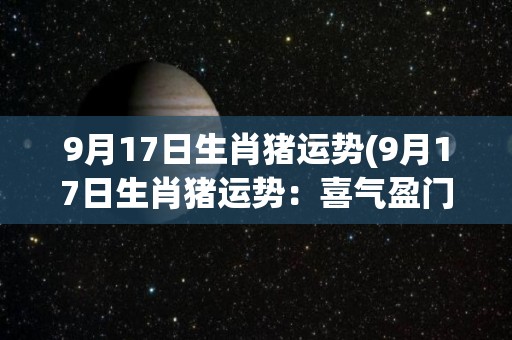 9月17日生肖猪运势(9月17日生肖猪运势：喜气盈门